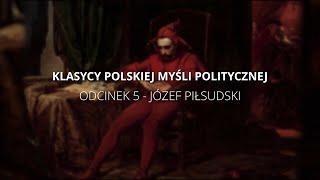 KLASYCY POLSKIEJ MYŚLI POLITYCZNEJ
ODCINEK 5 - JÓZEF PIŁSUDSKI